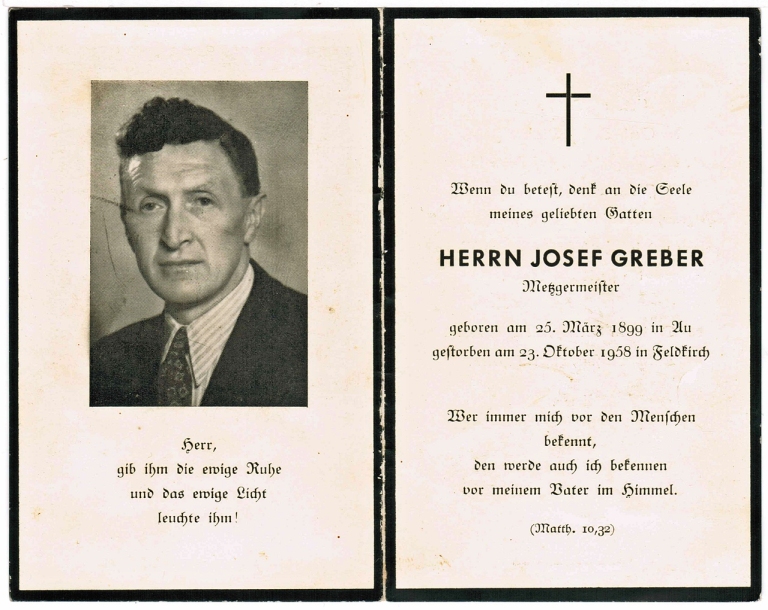 Herr,
gib ihm die ewige Ruhe
und das ewige Licht
leuchte ihm!

Wenn du betest, denk an die Seele
meines geliebten Gatten

HERRN JOSEF GREBER

Metzgermeister

geboren am 25. März 1899 in Au
gestorben am 23. Oktober 1958 in Feldkirch

Wer immer mich vor den Menschen
bekennt,
den werde auch ich bekennen
vor meinem Vater im Himmel.

(Matth. 10,32)